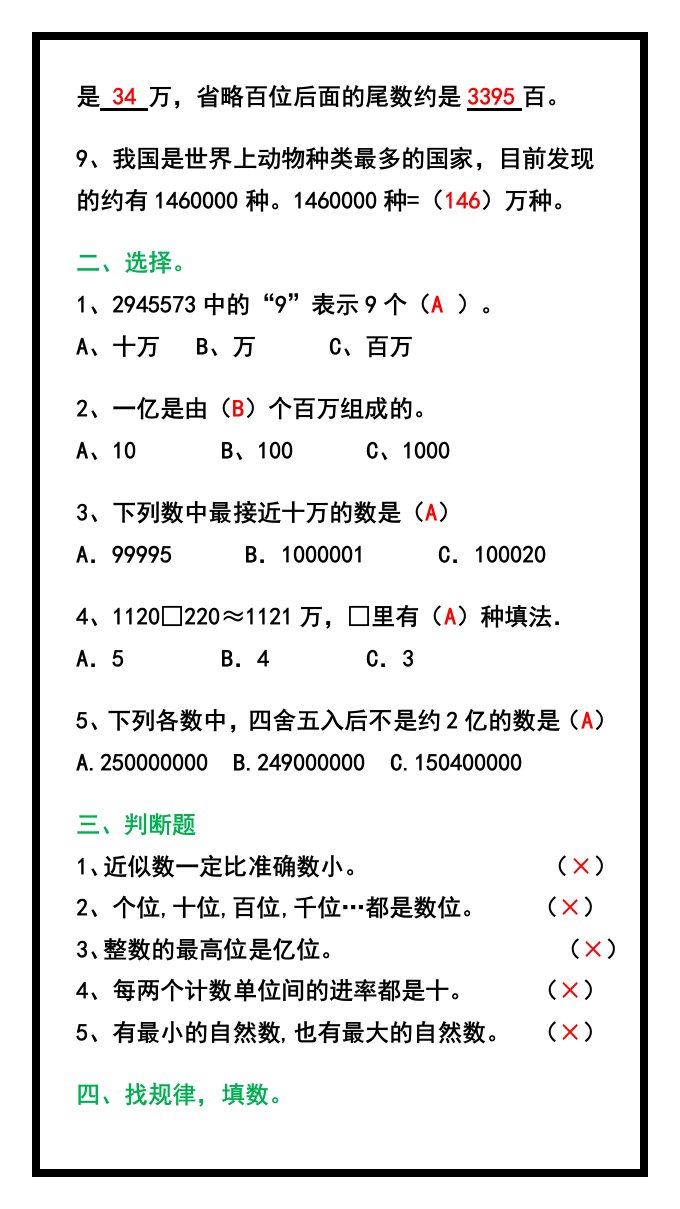 是 34 万，省略百位后面的尾数约是 3395 百。

9、我国是世界上动物种类最多的国家，目前发现的约有 1460000 种。1460000 种=（146）万种。

二、选择。

1、2945573 中的“9”表示 9 个（A ）。

A、十万　B、万　C、百万

2、一亿是由（B）个百万组成的。

A、10　B、100　C、1000

3、下列数中最接近十万的数是（A）

A．99995　B．1000001　C．100020

4、1120□220≈1121 万，□里有（A）种填法.

A．5　B．4　C．3

5、下列各数中，四舍五入后不是约 2 亿的数是（A）

A.250000000　B.249000000　C.150400000

三、判断题

1、近似数一定比准确数小。（×）

2、个位,十位,百位,千位…都是数位。（×）

3、整数的最高位是亿位。（×）

4、每两个计数单位间的进率都是十。（×）

5、有最小的自然数,也有最大的自然数。（×）

四、找规律，填数。